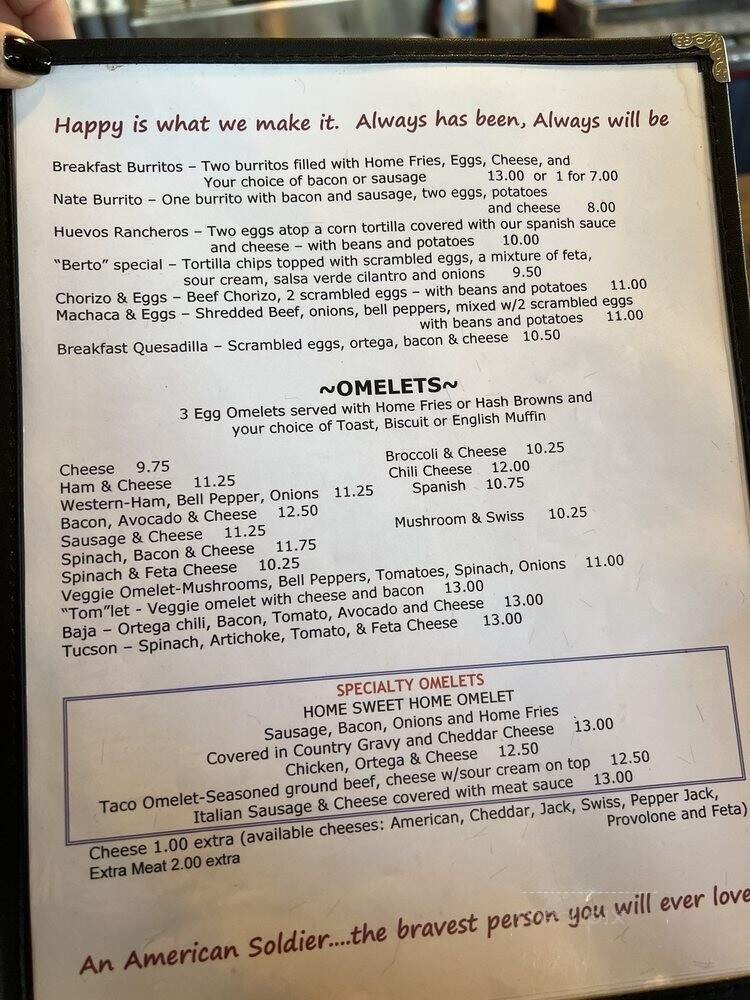 Happy is what we make it. Always has been, Always will be

Breakfast Burritos – Two burritos filled with Home Fries, Eggs, Cheese, and Your choice of bacon or sausage 13.00 or 1 for 7.00
Nate Burrito – One burrito with bacon and sausage, two eggs, potatoes and cheese 8.00
Huevos Rancheros – Two eggs atop a corn tortilla covered with our spanish sauce and cheese – with beans and potatoes 10.00
"Berto" special – Tortilla chips topped with scrambled eggs, a mixture of feta, sour cream, salsa verde cilantro and onions 9.50
Chorizo & Eggs – Beef Chorizo, 2 scrambled eggs – with beans and potatoes 11.00
Machaca & Eggs – Shredded Beef, onions, bell peppers, mixed w/2 scrambled eggs with beans and potatoes 11.00
Breakfast Quesadilla – Scrambled eggs, ortega, bacon & cheese 10.50

~OMELETS~
3 Egg Omelets served with Home Fries or Hash Browns and your choice of Toast, Biscuit or English Muffin

Cheese 9.75
Ham & Cheese 11.25
Western-Ham, Bell Pepper, Onions 11.25
Bacon, Avocado & Cheese 12.50
Sausage & Cheese 11.25
Spinach, Bacon & Cheese 11.75
Spinach & Feta Cheese 10.25

Broccoli & Cheese 10.25
Chili Cheese 12.00
Spanish 10.75
Mushroom & Swiss 10.25

Veggie Omelet-Mushrooms, Bell Peppers, Tomatoes, Spinach, Onions 11.00
"Tom"let - Veggie omelet with cheese and bacon 13.00
Baja – Ortega chili, Bacon, Tomato, Avocado and Cheese 13.00
Tucson – Spinach, Artichoke, Tomato, & Feta Cheese 13.00

SPECIALTY OMELETS
HOME SWEET HOME OMELET
Sausage, Bacon, Onions and Home Fries
Covered in Country Gravy and Cheddar Cheese 13.00
Chicken, Ortega & Cheese 12.50
Taco Omelet-Seasoned ground beef, cheese w/sour cream on top 12.50
Italian Sausage & Cheese covered with meat sauce 13.00

Cheese 1.00 extra (available cheeses: American, Cheddar, Jack, Swiss, Pepper Jack, Provolone and Feta)
Extra Meat 2.00 extra

An American Soldier....the bravest person you will ever love